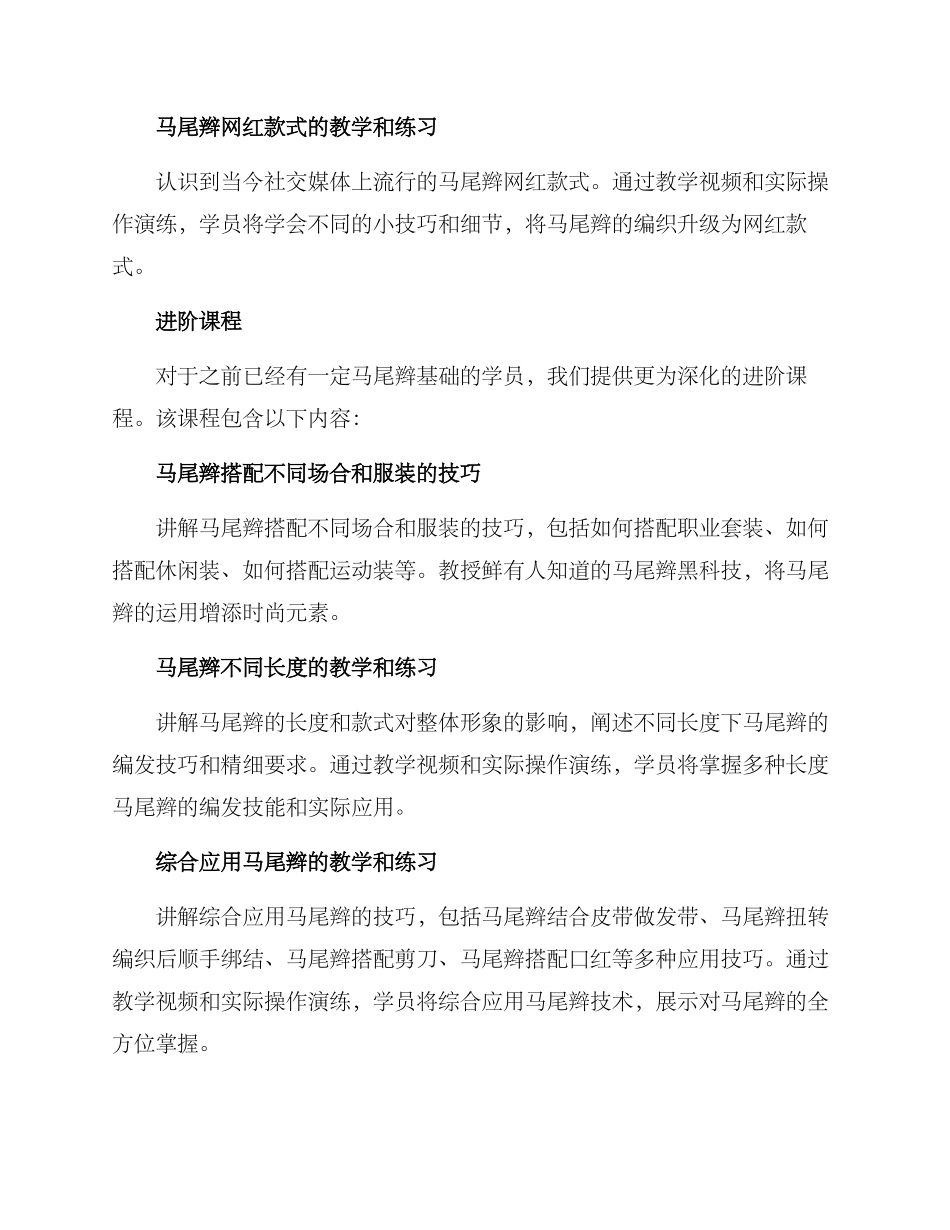 马尾辫网红款式的教学和练习

认识到当今社交媒体上流行的马尾辫网红款式。通过教学视频和实际操作演练，学员将学会不同的小技巧和细节，将马尾辫的编织升级为网红款式。

进阶课程

对于之前已经有一定马尾辫基础的学员，我们提供更为深化的进阶课程。该课程包含以下内容：

马尾辫搭配不同场合和服装的技巧

讲解马尾辫搭配不同场合和服装的技巧，包括如何搭配职业套装、如何搭配休闲装、如何搭配运动装等。教授鲜有人知道的马尾辫黑科技，将马尾辫的运用增添时尚元素。

马尾辫不同长度的教学和练习

讲解马尾辫的长度和款式对整体形象的影响，阐述不同长度下马尾辫的编发技巧和精细要求。通过教学视频和实际操作演练，学员将掌握多种长度马尾辫的编发技能和实际应用。

综合应用马尾辫的教学和练习

讲解综合应用马尾辫的技巧，包括马尾辫结合皮带做发带、马尾辫扭转编织后顺手绑结、马尾辫搭配剪刀、马尾辫搭配口红等多种应用技巧。通过教学视频和实际操作演练，学员将综合应用马尾辫技术，展示对马尾辫的全方位掌握。